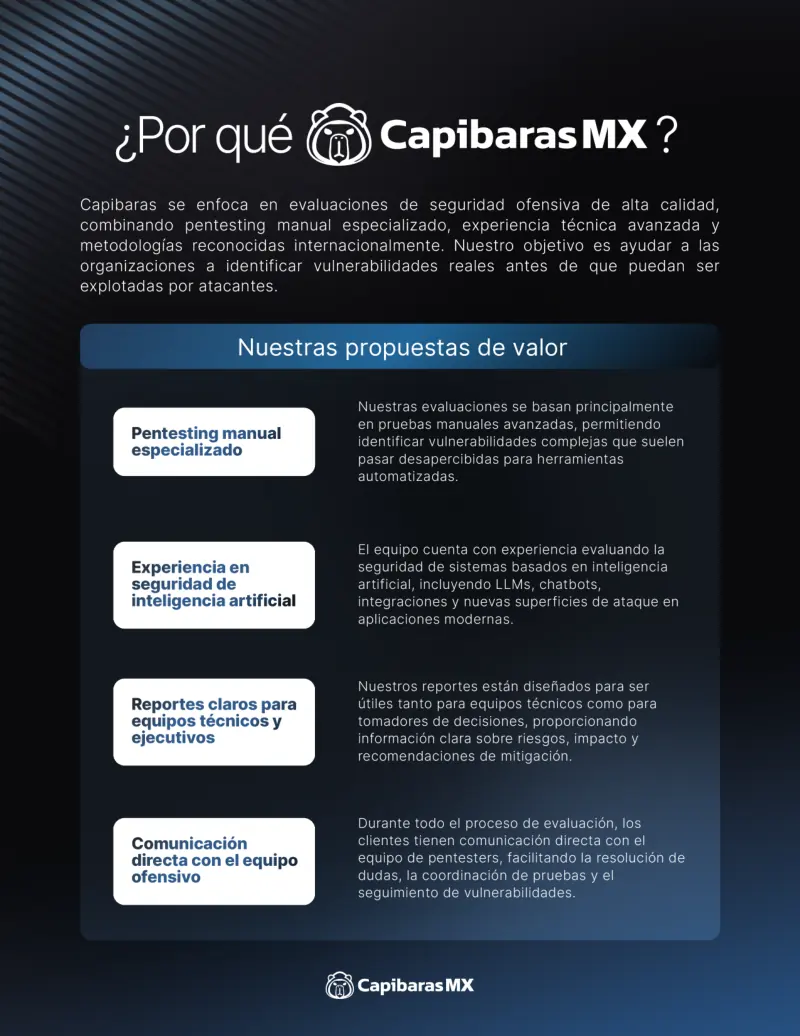 ¿Por qué Capibaras MX ?

Capibaras se enfoca en evaluaciones de seguridad ofensiva de alta calidad, combinando pentesting manual especializado, experiencia técnica avanzada y metodologías reconocidas internacionalmente. Nuestro objetivo es ayudar a las organizaciones a identificar vulnerabilidades reales antes de que puedan ser explotadas por atacantes.

Nuestras propuestas de valor

Pentesting manual especializado

Nuestras evaluaciones se basan principalmente en pruebas manuales avanzadas, permitiendo identificar vulnerabilidades complejas que suelen pasar desapercibidas para herramientas automatizadas.

Experiencia en seguridad de inteligencia artificial

El equipo cuenta con experiencia evaluando la seguridad de sistemas basados en inteligencia artificial, incluyendo LLMs, chatbots, integraciones y nuevas superficies de ataque en aplicaciones modernas.

Reportes claros para equipos técnicos y ejecutivos

Nuestros reportes están diseñados para ser útiles tanto para equipos técnicos como para tomadores de decisiones, proporcionando información clara sobre riesgos, impacto y recomendaciones de mitigación.

Comunicación directa con el equipo ofensivo

Durante todo el proceso de evaluación, los clientes tienen comunicación directa con el equipo de pentesters, facilitando la resolución de dudas, la coordinación de pruebas y el seguimiento de vulnerabilidades.

Capibaras MX